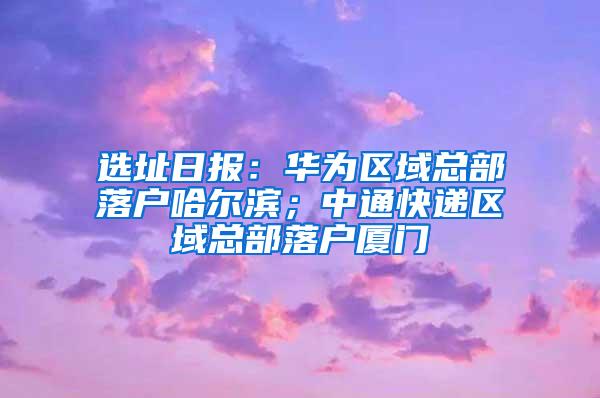 选址日报：华为区域总部落户哈尔滨；中通快递区域总部落户厦门